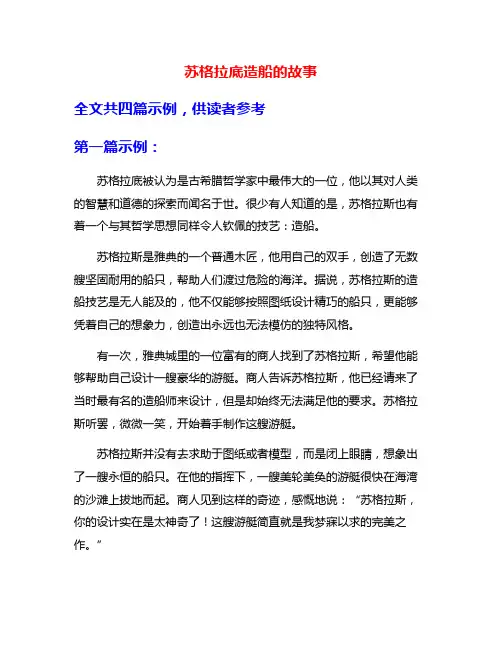 苏格拉底造船的故事

全文共四篇示例，供读者参考

第一篇示例：

苏格拉底被认为是古希腊哲学家中最伟大的一位，他以其对人类的智慧和道德的探索而闻名于世。很少有人知道的是，苏格拉斯也有着一个与其哲学思想同样令人钦佩的技艺：造船。

苏格拉斯是雅典的一个普通木匠，他用自己的双手，创造了无数艘坚固耐用的船只，帮助人们渡过危险的海洋。据说，苏格拉斯的造船技艺是无人能及的，他不仅能够按照图纸设计精巧的船只，更能够凭着自己的想象力，创造出永远也无法模仿的独特风格。

有一次，雅典城里的一位富有的商人找到了苏格拉斯，希望他能够帮助自己设计一艘豪华的游艇。商人告诉苏格拉斯，他已经请来了当时最有名的造船师来设计，但是却始终无法满足他的要求。苏格拉斯听罢，微微一笑，开始着手制作这艘游艇。

苏格拉斯并没有去求助于图纸或者模型，而是闭上眼睛，想象出了一艘永恒的船只。在他的指挥下，一艘美轮美奂的游艇很快在海湾的沙滩上拔地而起。商人见到这样的奇迹，感慨地说：“苏格拉斯，你的设计实在是太神奇了！这艘游艇简直就是我梦寐以求的完美之作。”